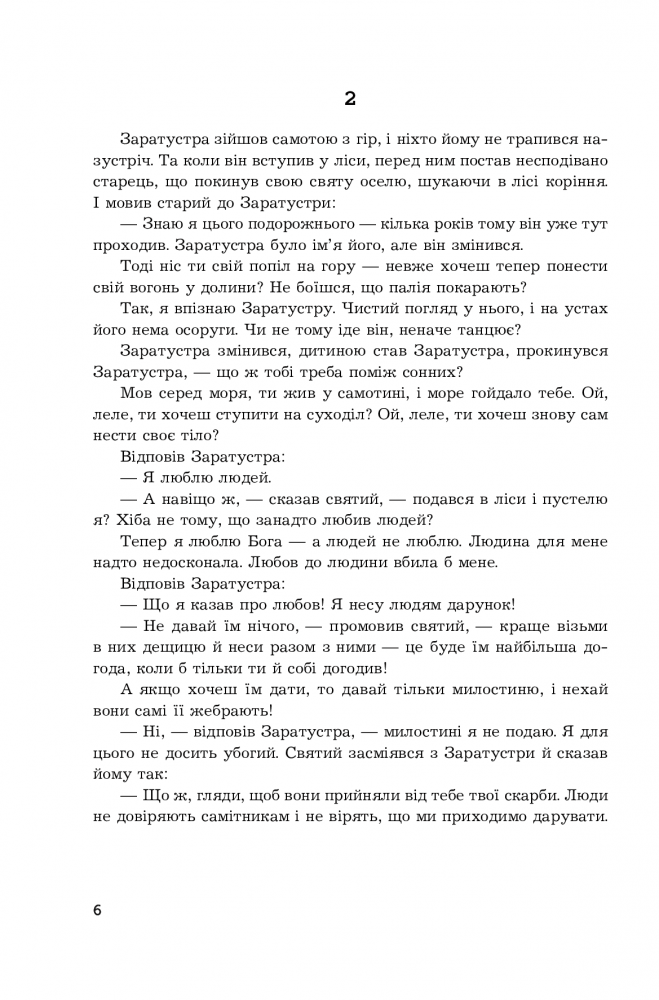 2

Заратустра зійшов самотою з гір, і ніхто йому не трапився назустріч. Та коли він вступив у ліси, перед ним постав несподівано старець, що покинув свою святу оселю, шукаючи в лісі коріння. І мовив старий до Заратустри:

— Знаю я цього подорожнього — кілька років тому він уже тут проходив. Заратустра було ім'я його, але він змінився.

Тоді ніс ти свій попіл на гору — невже хочеш тепер понести свій вогонь у долини? Не боїшся, що палія покарають?

Так, я впізнаю Заратустру. Чистий погляд у нього, і на устах його нема осоруги. Чи не тому іде він, неначе танцює?

Заратустра змінився, дитиною став Заратустра, прокинувся Заратустра, — що ж тобі треба поміж сонних?

Мов серед моря, ти жив у самотині, і море гойдало тебе. Ой, леле, ти хочеш ступити на суходіл? Ой, леле, ти хочеш знову сам нести своє тіло?

Відповів Заратустра:

— Я люблю людей.

— А навіщо ж, — сказав святий, — подався в ліси і пустелю я? Хіба не тому, що занадто любив людей?

Тепер я люблю Бога — а людей не люблю. Людина для мене надто недосконала. Любов до людини вбила б мене.

Відповів Заратустра:

— Що я казав про любов! Я несу людям дарунок!

— Не давай їм нічого, — промовив святий, — краще візьми в них дещицю й неси разом з ними — це буде їм найбільша догода, коли б тільки ти й собі догодив!

А якщо хочеш їм дати, то давай тільки милостиню, і нехай вони самі її жебрають!

— Ні, — відповів Заратустра, — милостині я не подаю. Я для цього не досить убогий. Святий засміявся з Заратустри й сказав йому так:

— Що ж, гляди, щоб вони прийняли від тебе твої скарби. Люди не довіряють самітникам і не вірять, що ми приходимо дарувати.

6